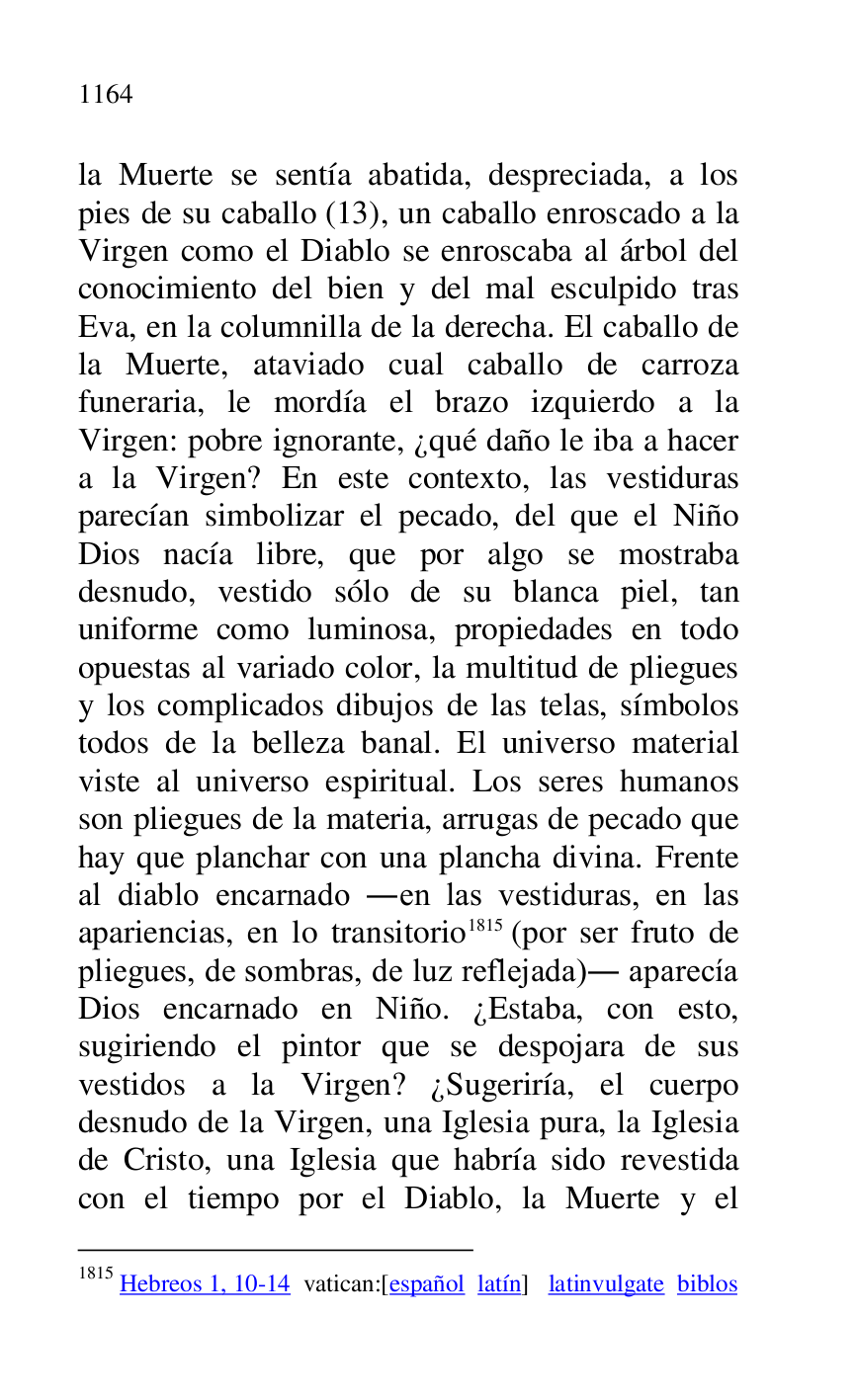 1164

la Muerte se sentía abatida, despreciada, a los pies de su caballo (13), un caballo enroscado a la Virgen como el Diablo se enroscaba al árbol del conocimiento del bien y del mal esculpido tras Eva, en la columnilla de la derecha. El caballo de la Muerte, ataviado cual caballo de carroza funeraria, le mordía el brazo izquierdo a la Virgen: pobre ignorante, ¿qué daño le iba a hacer a la Virgen? En este contexto, las vestiduras parecían simbolizar el pecado, del que el Niño Dios nacía libre, que por algo se mostraba desnudo, vestido sólo de su blanca piel, tan uniforme como luminosa, propiedades en todo opuestas al variado color, la multitud de pliegues y los complicados dibujos de las telas, símbolos todos de la belleza banal. El universo material viste al universo espiritual. Los seres humanos son pliegues de la materia, arrugas de pecado que hay que planchar con una plancha divina. Frente al diablo encarnado —en las vestiduras, en las apariencias, en lo transitorio$^{1815}$ (por ser fruto de pliegues, de sombras, de luz reflejada)— aparecía Dios encarnado en Niño. ¿Estaba, con esto, sugiriendo el pintor que se despojara de sus vestidos a la Virgen? ¿Sugeriría, el cuerpo desnudo de la Virgen, una Iglesia pura, la Iglesia de Cristo, una Iglesia que habría sido revestida con el tiempo por el Diablo, la Muerte y el

$^{1815}$ Hebreos 1, 10-14 vatican:[español latín] latinvulgate biblos